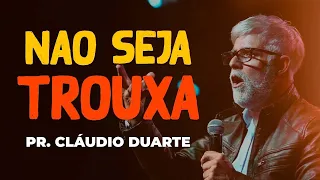 NAO SEJA
TROUXA
PR. CLÁUDIO DUARTE